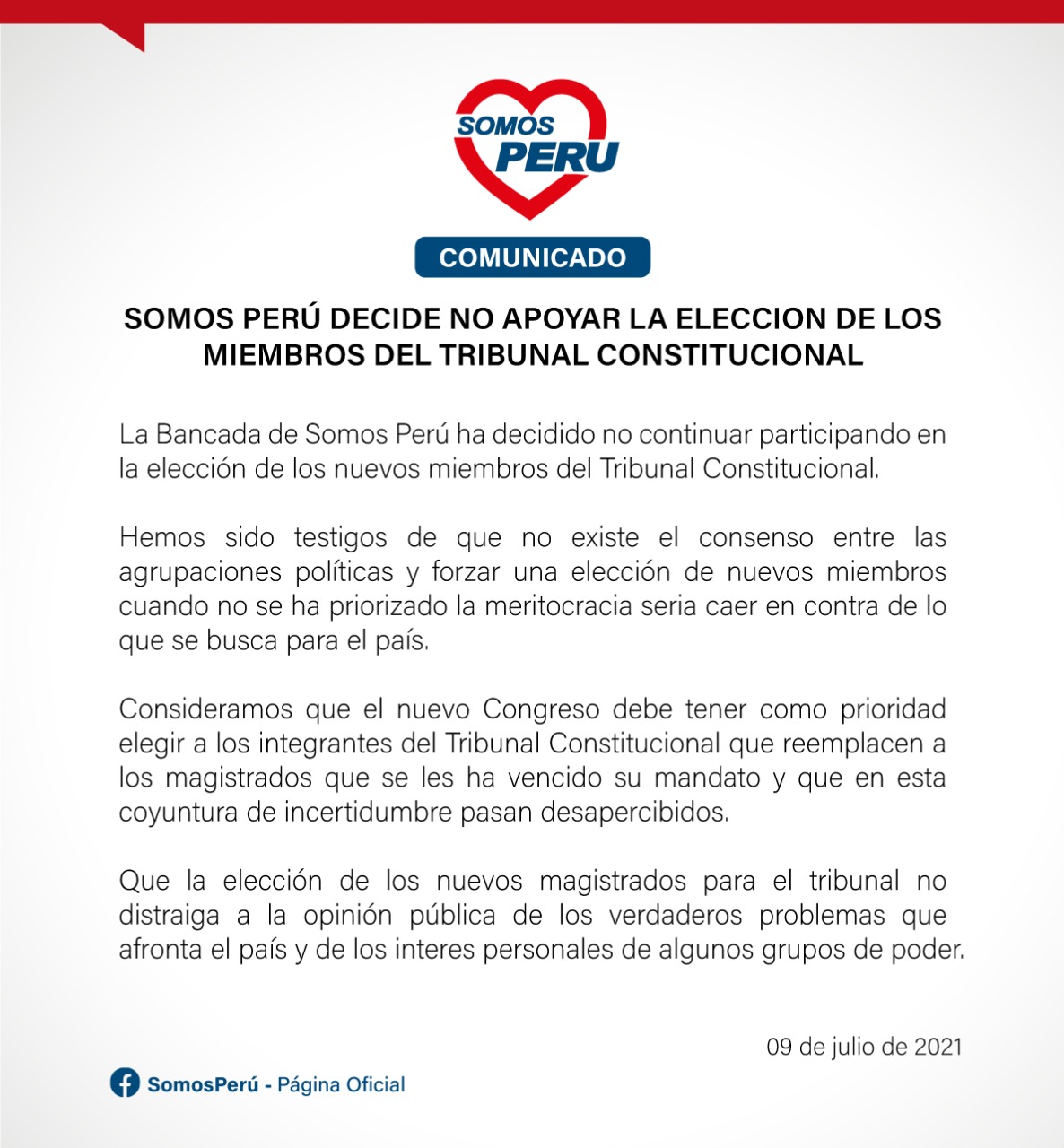 SOMOS PERU

COMUNICADO

SOMOS PERÚ DECIDE NO APOYAR LA ELECCION DE LOS MIEMBROS DEL TRIBUNAL CONSTITUCIONAL

La Bancada de Somos Perú ha decidido no continuar participando en la elección de los nuevos miembros del Tribunal Constitucional.

Hemos sido testigos de que no existe el consenso entre las agrupaciones políticas y forzar una elección de nuevos miembros cuando no se ha priorizado la meritocracia seria caer en contra de lo que se busca para el país.

Consideramos que el nuevo Congreso debe tener como prioridad elegir a los integrantes del Tribunal Constitucional que reemplacen a los magistrados que se les ha vencido su mandato y que en esta coyuntura de incertidumbre pasan desapercibidos.

Que la elección de los nuevos magistrados para el tribunal no distraiga a la opinión pública de los verdaderos problemas que afronta el país y de los interes personales de algunos grupos de poder.

09 de julio de 2021

SomosPerú - Página Oficial